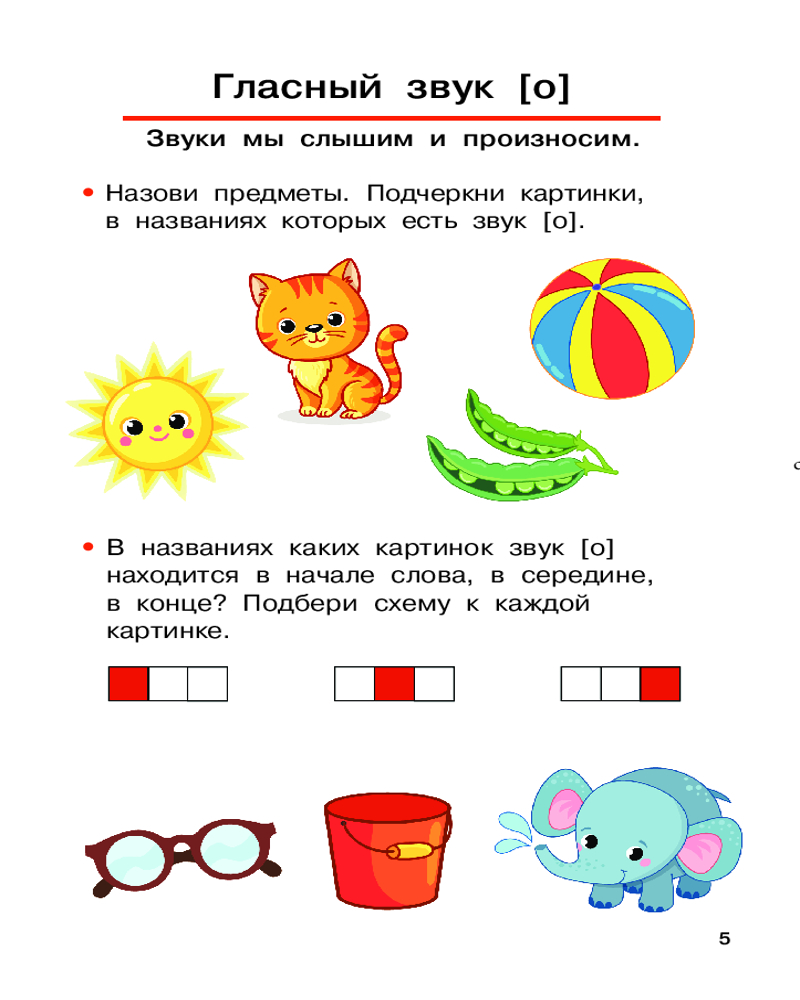 Гласный звук [о]

Звуки мы слышим и произносим.

• Назови предметы. Подчеркни картинки, в названиях которых есть звук [о].

• В названиях каких картинок звук [о] находится в начале слова, в середине, в конце? Подбери схему к каждой картинке.

5